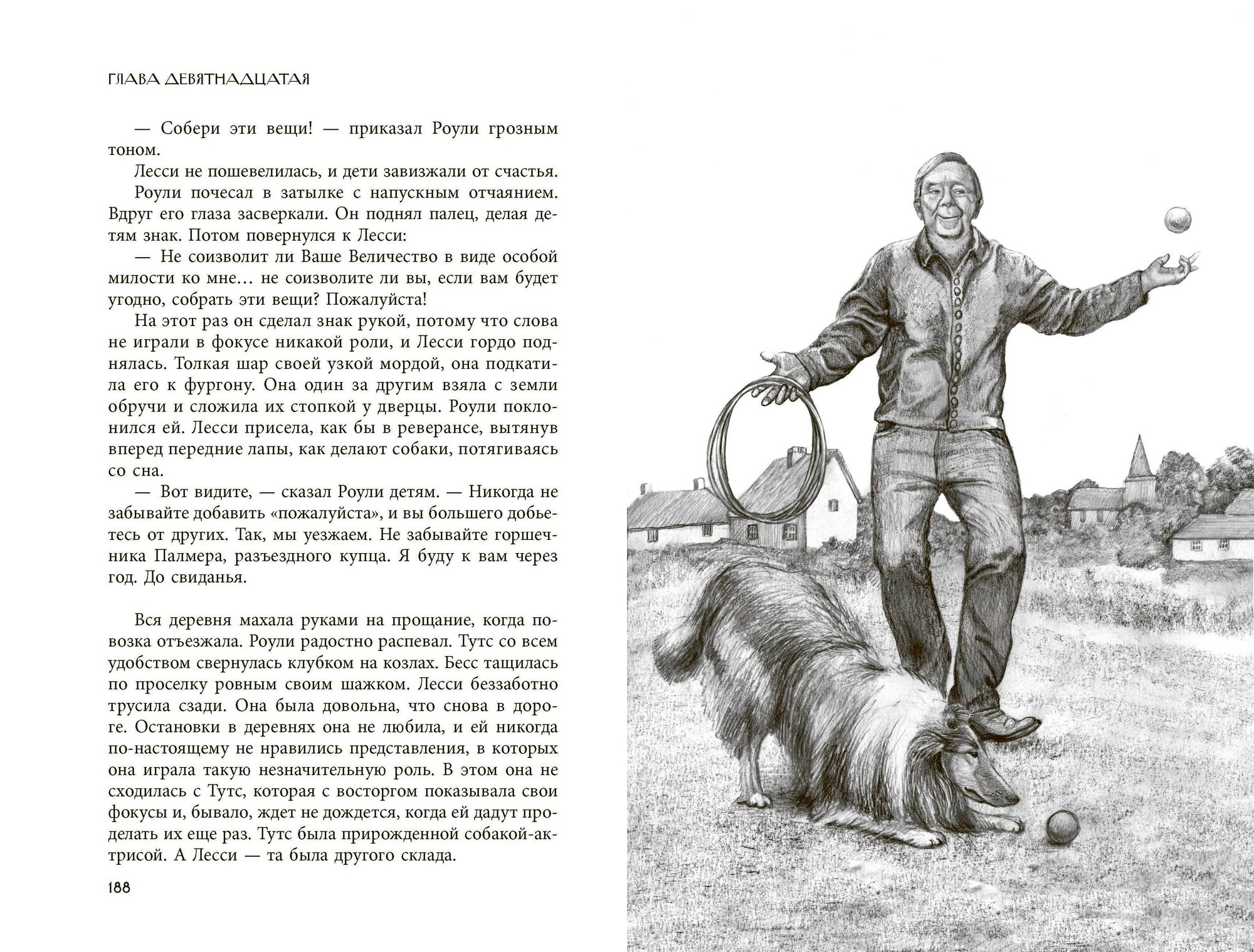 ГЛАВА ДЕВЯТНАДЦАТАЯ

— Собери эти вещи! — приказал Роули грозным тоном.

Лесси не пошевелилась, и дети завизжали от счастья.

Роули почесал в затылке с напускным отчаянием. Вдруг его глаза засверкали. Он поднял палец, делая детям знак. Потом повернулся к Лесси:

— Не соизволит ли Ваше Величество в виде особой милости ко мне… не соизволите ли вы, если вам будет угодно, собрать эти вещи? Пожалуйста!

На этот раз он сделал знак рукой, потому что слова не играли в фокусе никакой роли, и Лесси гордо поднялась. Толкая шар своей узкой мордой, она подкатила его к фургону. Она один за другим взяла с земли обручи и сложила их стопкой у дверцы. Роули поклонился ей. Лесси присела, как бы в реверансе, вытянув вперед передние лапы, как делают собаки, потягиваясь со сна.

— Вот видите, — сказал Роули детям. — Никогда не забывайте добавить «пожалуйста», и вы большего добьетесь от других. Так, мы уезжаем. Не забывайте горшечника Палмера, разъездного купца. Я буду к вам через год. До свиданья.

Вся деревня махала руками на прощание, когда повозка отъезжала. Роули радостно распевал. Тутс со всем удобством свернулась клубком на козлах. Бесс тащилась по проселку ровным своим шажком. Лесси беззаботно трусила сзади. Она была довольна, что снова в дороге. Остановки в деревнях она не любила, и ей никогда по-настоящему не нравились представления, в которых она играла такую незначительную роль. В этом она не сходилась с Тутс, которая с восторгом показывала свои фокусы и, бывало, ждет не дождется, когда ей дадут проделать их еще раз. Тутс была прирожденной собакой-актрисой. А Лесси — та была другого склада.

188